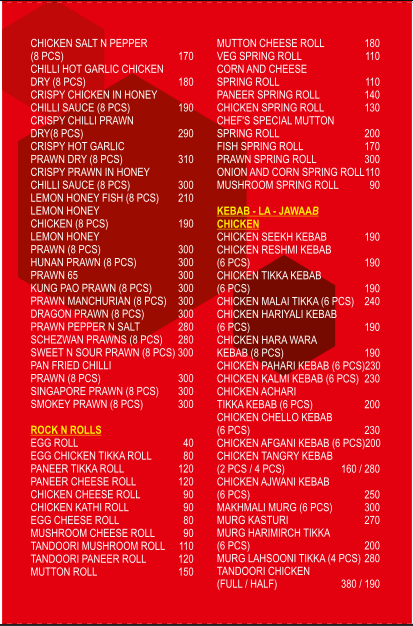 CHICKEN SALT N PEPPER (8 PCS) 170
CHILLI HOT GARLIC CHICKEN DRY (8 PCS) 180
CRISPY CHICKEN IN HONEY CHILLI SAUCE (8 PCS) 190
CRISPY CHILLI PRAWN DRY(8 PCS) 290
CRISPY HOT GARLIC PRAWN DRY (8 PCS) 310
CRISPY PRAWN IN HONEY CHILLI SAUCE (8 PCS) 300
LEMON HONEY FISH (8 PCS) 210
LEMON HONEY CHICKEN (8 PCS) 190
LEMON HONEY PRAWN (8 PCS) 300
HUNAN PRAWN (8 PCS) 300
PRAWN 65 300
KUNG PAO PRAWN (8 PCS) 300
PRAWN MANCHURIAN (8 PCS) 300
DRAGON PRAWN (8 PCS) 300
PRAWN PEPPER N SALT 280
SCHEZWAN PRAWNS (8 PCS) 280
SWEET N SOUR PRAWN (8 PCS) 300
PAN FRIED CHILLI PRAWN (8 PCS) 300
SINGAPORE PRAWN (8 PCS) 300
SMOKEY PRAWN (8 PCS) 300

ROCK N ROLLS
EGG ROLL 40
EGG CHICKEN TIKKA ROLL 80
PANEER TIKKA ROLL 120
PANEER CHEESE ROLL 120
CHICKEN CHEESE ROLL 90
CHICKEN KATHI ROLL 90
EGG CHEESE ROLL 80
MUSHROOM CHEESE ROLL 90
TANDOORI MUSHROOM ROLL 110
TANDOORI PANEER ROLL 120
MUTTON ROLL 150

MUTTON CHEESE ROLL 180
VEG SPRING ROLL 110
CORN AND CHEESE SPRING ROLL 110
PANEER SPRING ROLL 140
CHICKEN SPRING ROLL 130
CHEF'S SPECIAL MUTTON SPRING ROLL 200
FISH SPRING ROLL 170
PRAWN SPRING ROLL 300
ONION AND CORN SPRING ROLL 110
MUSHROOM SPRING ROLL 90

KEBAB - LA - JAWAAB CHICKEN
CHICKEN SEEKH KEBAB 190
CHICKEN RESHMI KEBAB (6 PCS) 190
CHICKEN TIKKA KEBAB (6 PCS) 190
CHICKEN MALAI TIKKA (6 PCS) 240
CHICKEN HARIYALI KEBAB (6 PCS) 190
CHICKEN HARA WARA KEBAB (8 PCS) 190
CHICKEN PAHARI KEBAB (6 PCS) 230
CHICKEN KALMI KEBAB (6 PCS) 230
CHICKEN ACHARI TIKKA KEBAB (6 PCS) 200
CHICKEN CHELLO KEBAB (6 PCS) 230
CHICKEN AFGANI KEBAB (6 PCS) 200
CHICKEN TANGRY KEBAB (2 PCS / 4 PCS) 160 / 280
CHICKEN AJWANI KEBAB (6 PCS) 250
MAKHMALI MURG (6 PCS) 300
MURG KASTURI 270
MURG HARIMIRCH TIKKA (6 PCS) 200
MURG LAHSOONI TIKKA (4 PCS) 280
TANDOORI CHICKEN (FULL / HALF) 380 / 190